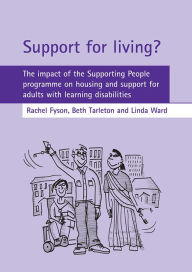 Support for living?

The impact of the Supporting People programme on housing and support for adults with learning disabilities

Rachel Fyson, Beth Tarleton and Linda Ward